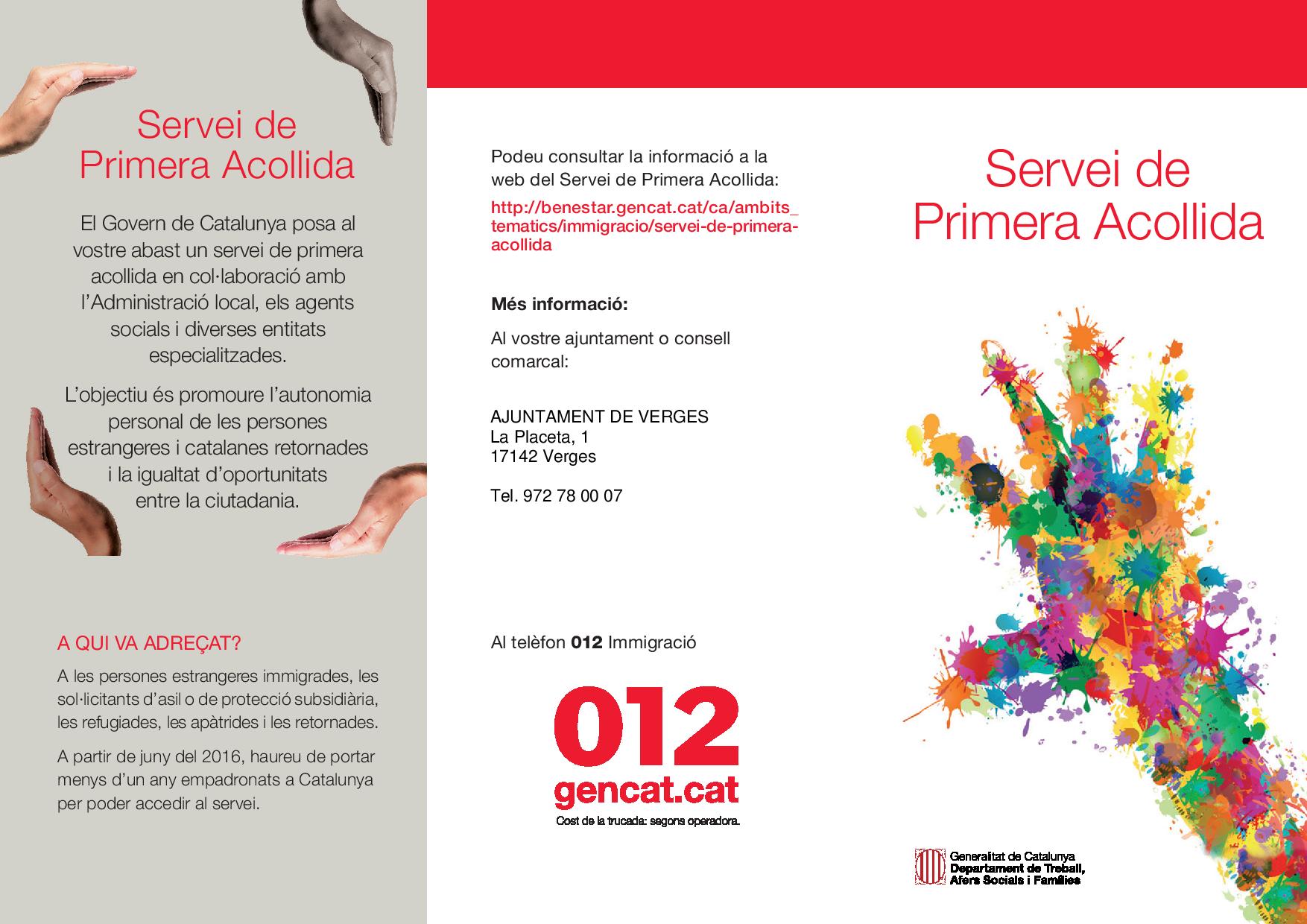 Servei de Primera Acollida

El Govern de Catalunya posa al vostre abast un servei de primera acollida en col·laboració amb l'Administració local, els agents socials i diverses entitats especialitzades.

L'objectiu és promoure l'autonomia personal de les persones estrangeres i catalanes retornades i la igualtat d'oportunitats entre la ciutadania.

A QUI VA ADREÇAT?

A les persones estrangeres immigrades, les sol·licitants d'asil o de protecció subsidiària, les refugiades, les apàtrides i les retornades.

A partir de juny del 2016, haureu de portar menys d'un any empadronats a Catalunya per poder accedir al servei.

Podeu consultar la informació a la web del Servei de Primera Acollida:

http://benestar.gencat.cat/ca/ambits_tematics/immigracio/servei-de-primera-acollida

Més informació:

Al vostre ajuntament o consell comarcal:

AJUNTAMENT DE VERGES
La Placeta, 1
17142 Verges

Tel. 972 78 00 07

Al telèfon 012 Immigració

012
gencat.cat
Cost de la trucada: segons operadora.

Servei de Primera Acollida

Generalitat de Catalunya
Departament de Treball, Afers Socials i Famílies